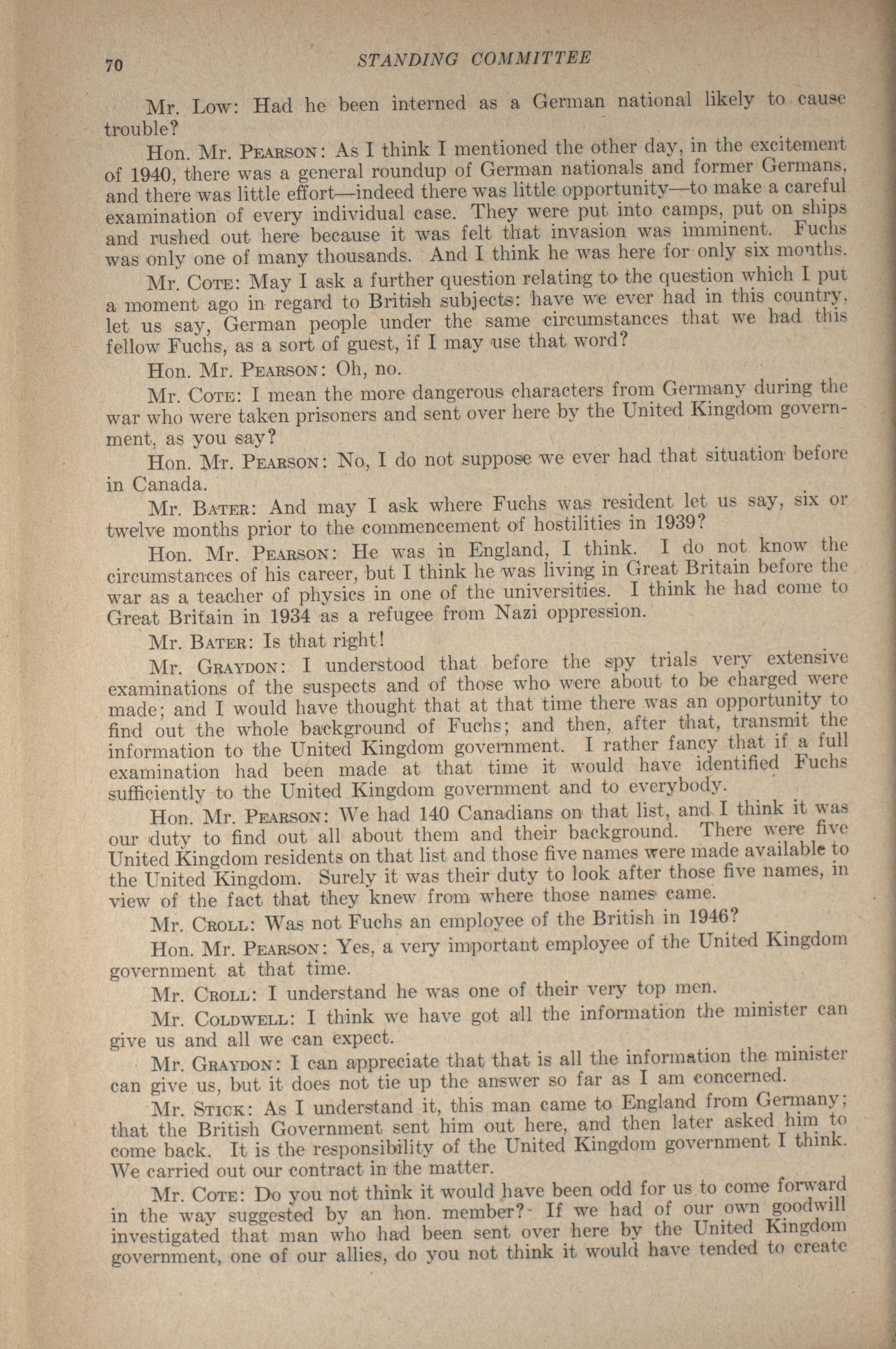 70 STANDING COMMITTEE

Mr. Low: Had he been interned as a German national likely to cause trouble?

Hon. Mr. Pearson: As I think I mentioned the other day, in the excitement of 1940, there was a general roundup of German nationals and former Germans, and there was little effort—indeed there was little opportunity—to make a careful examination of every individual case. They were put into camps, put on ships and rushed out here because it was felt that invasion was imminent. Fuchs was only one of many thousands. And I think he was here for only six months.

Mr. Cote: May I ask a further question relating to the question which I put a moment ago in regard to British subjects: have we ever had in this country, let us say, German people under the same circumstances that we had this fellow Fuchs, as a sort of guest, if I may use that word?

Hon. Mr. Pearson: Oh, no.

Mr. Cote: I mean the more dangerous characters from Germany during the war who were taken prisoners and sent over here by the United Kingdom government, as you say?

Hon. Mr. Pearson: No, I do not suppose we ever had that situation before in Canada.

Mr. Bater: And may I ask where Fuchs was resident let us say, six or twelve months prior to the commencement of hostilities in 1939?

Hon. Mr. Pearson: He was in England, I think. I do not know the circumstances of his career, but I think he was living in Great Britain before the war as a teacher of physics in one of the universities. I think he had come to Great Britain in 1934 as a refugee from Nazi oppression.

Mr. Bater: Is that right!

Mr. Graydon: I understood that before the spy trials very extensive examinations of the suspects and of those who were about to be charged were made; and I would have thought that at that time there was an opportunity to find out the whole background of Fuchs; and then, after that, transmit the information to the United Kingdom government. I rather fancy that if a full examination had been made at that time it would have identified Fuchs sufficiently to the United Kingdom government and to everybody.

Hon. Mr. Pearson: We had 140 Canadians on that list, and I think it was our duty to find out all about them and their background. There were five United Kingdom residents on that list and those five names were made available to the United Kingdom. Surely it was their duty to look after those five names, in view of the fact that they knew from where those names came.

Mr. Croll: Was not Fuchs an employee of the British in 1946?

Hon. Mr. Pearson: Yes, a very important employee of the United Kingdom government at that time.

Mr. Croll: I understand he was one of their very top men.

Mr. Coldwell: I think we have got all the information the minister can give us and all we can expect.

Mr. Graydon: I can appreciate that that is all the information the minister can give us, but it does not tie up the answer so far as I am concerned.

Mr. Stick: As I understand it, this man came to England from Germany; that the British Government sent him out here, and then later asked him to come back. It is the responsibility of the United Kingdom government I think. We carried out our contract in the matter.

Mr. Cote: Do you not think it would have been odd for us to come forward in the way suggested by an hon. member? If we had of our own goodwill investigated that man who had been sent over here by the United Kingdom government, one of our allies, do you not think it would have tended to create